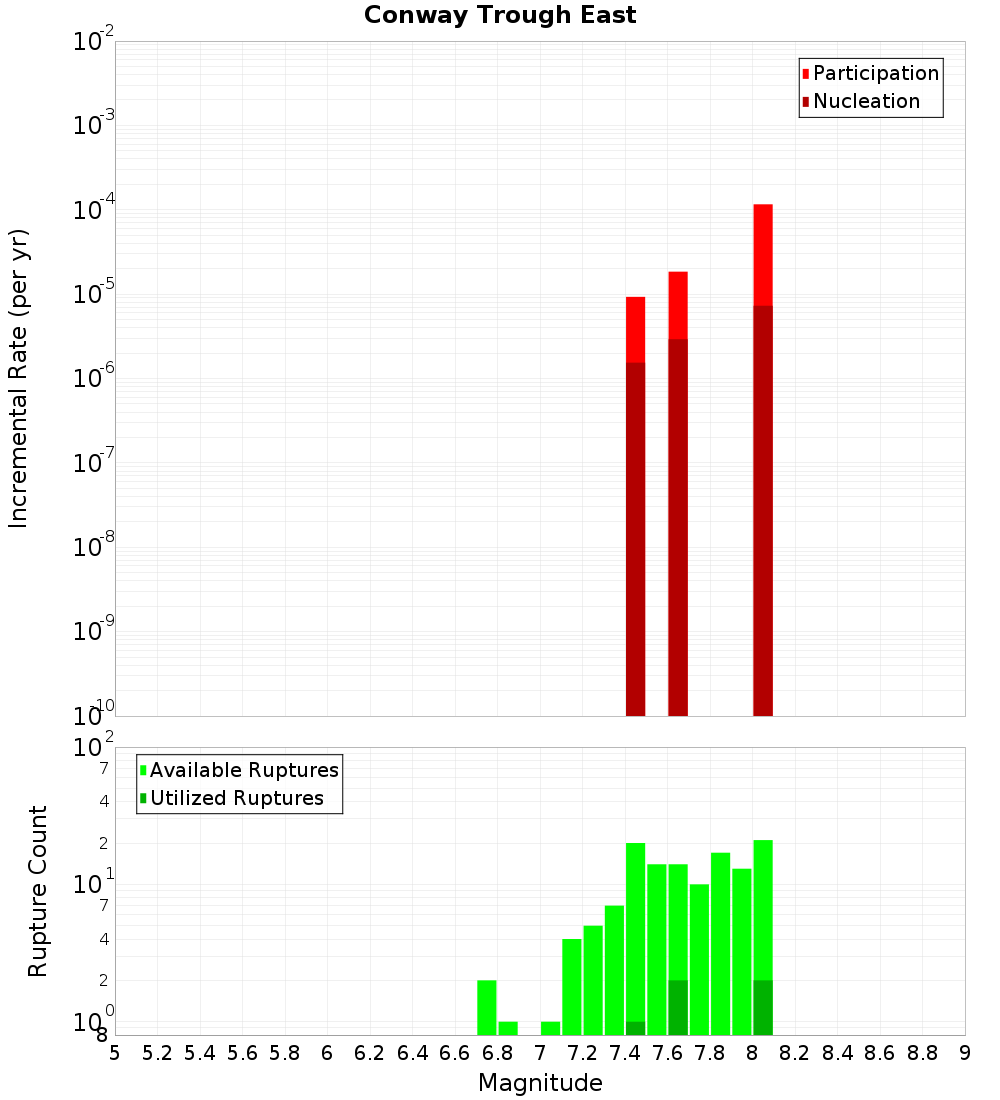 Conway Trough East

Participation
Nucleation

Incremental Rate (per yr)

$10^{-2}$
$10^{-3}$
$10^{-4}$
$10^{-5}$
$10^{-6}$
$10^{-7}$
$10^{-8}$
$10^{-9}$
$10^{-10}$

Available Ruptures
Utilized Ruptures

Rupture Count

$10^{2}$
7
4
2
$10^{1}$
7
4
2
$10^{0}$
8

5 5.2 5.4 5.6 5.8 6 6.2 6.4 6.6 6.8 7 7.2 7.4 7.6 7.8 8 8.2 8.4 8.6 8.8 9

Magnitude